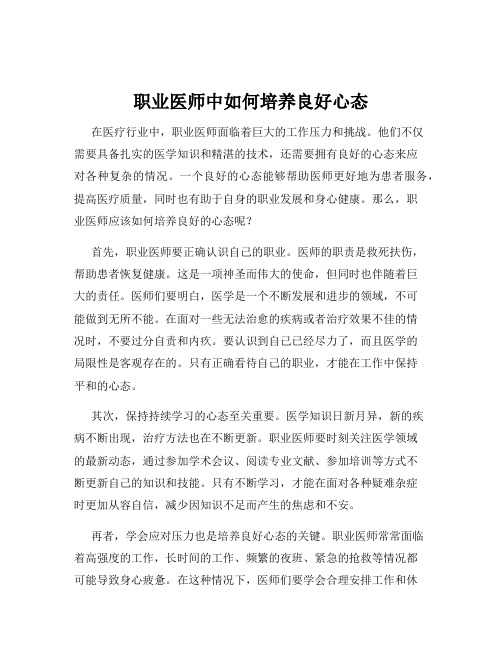 职业医师中如何培养良好心态

在医疗行业中，职业医师面临着巨大的工作压力和挑战。他们不仅需要具备扎实的医学知识和精湛的技术，还需要拥有良好的心态来应对各种复杂的情况。一个良好的心态能够帮助医师更好地为患者服务，提高医疗质量，同时也有助于自身的职业发展和身心健康。那么，职业医师应该如何培养良好的心态呢？

首先，职业医师要正确认识自己的职业。医师的职责是救死扶伤，帮助患者恢复健康。这是一项神圣而伟大的使命，但同时也伴随着巨大的责任。医师们要明白，医学是一个不断发展和进步的领域，不可能做到无所不能。在面对一些无法治愈的疾病或者治疗效果不佳的情况时，不要过分自责和内疚。要认识到自己已经尽力了，而且医学的局限性是客观存在的。只有正确看待自己的职业，才能在工作中保持平和的心态。

其次，保持持续学习的心态至关重要。医学知识日新月异，新的疾病不断出现，治疗方法也在不断更新。职业医师要时刻关注医学领域的最新动态，通过参加学术会议、阅读专业文献、参加培训等方式不断更新自己的知识和技能。只有不断学习，才能在面对各种疑难杂症时更加从容自信，减少因知识不足而产生的焦虑和不安。

再者，学会应对压力也是培养良好心态的关键。职业医师常常面临着高强度的工作，长时间的工作、频繁的夜班、紧急的抢救等情况都可能导致身心疲惫。在这种情况下，医师们要学会合理安排工作和休